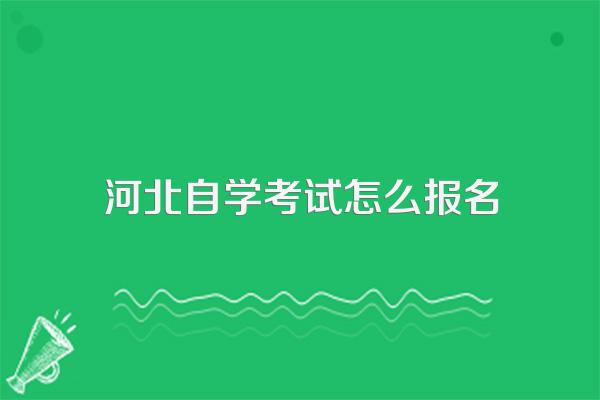 河北自学考试怎么报名